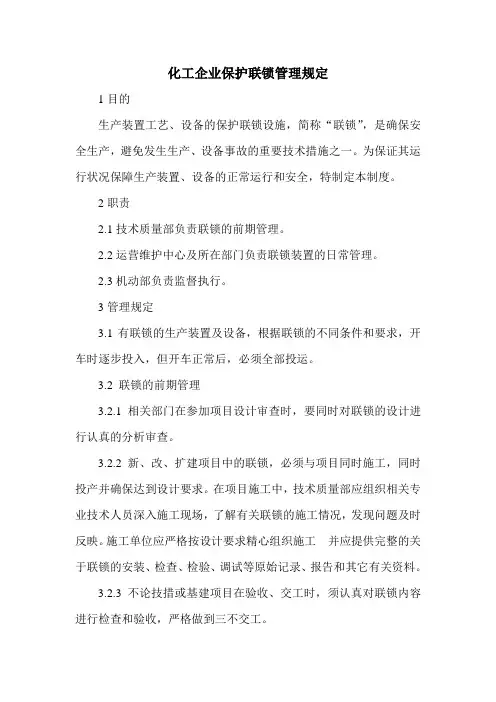 化工企业保护联锁管理规定

1 目的

生产装置工艺、设备的保护联锁设施，简称“联锁”，是确保安全生产，避免发生生产、设备事故的重要技术措施之一。为保证其运行状况保障生产装置、设备的正常运行和安全，特制定本制度。

2 职责

2.1 技术质量部负责联锁的前期管理。

2.2 运营维护中心及所在部门负责联锁装置的日常管理。

2.3 机动部负责监督执行。

3 管理规定

3.1 有联锁的生产装置及设备，根据联锁的不同条件和要求，开车时逐步投入，但开车正常后，必须全部投运。

3.2 联锁的前期管理

3.2.1 相关部门在参加项目设计审查时，要同时对联锁的设计进行认真的分析审查。

3.2.2 新、改、扩建项目中的联锁，必须与项目同时施工，同时投产并确保达到设计要求。在项目施工中，技术质量部应组织相关专业技术人员深入施工现场，了解有关联锁的施工情况，发现问题及时反映。施工单位应严格按设计要求精心组织施工 并应提供完整的关于联锁的安装、检查、检验、调试等原始记录、报告和其它有关资料。

3.2.3 不论技措或基建项目在验收、交工时，须认真对联锁内容进行检查和验收，严格做到三不交工。